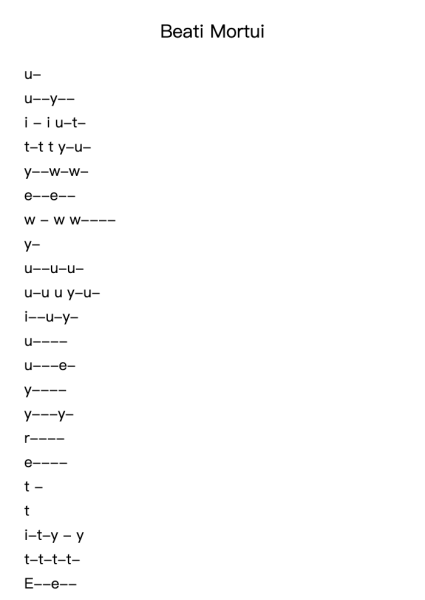 Beati Mortui

u–

u––y––

i – i u–t–

t–t t y–u–

y––w–w–

e––e––

w – w w––––

y–

u––u–u–

u–u u y–u–

i––u–y–

u––––

u–––e–

y––––

y–––y–

r––––

e––––

t –

t

i–t–y – y

t–t–t–t–

E––e––